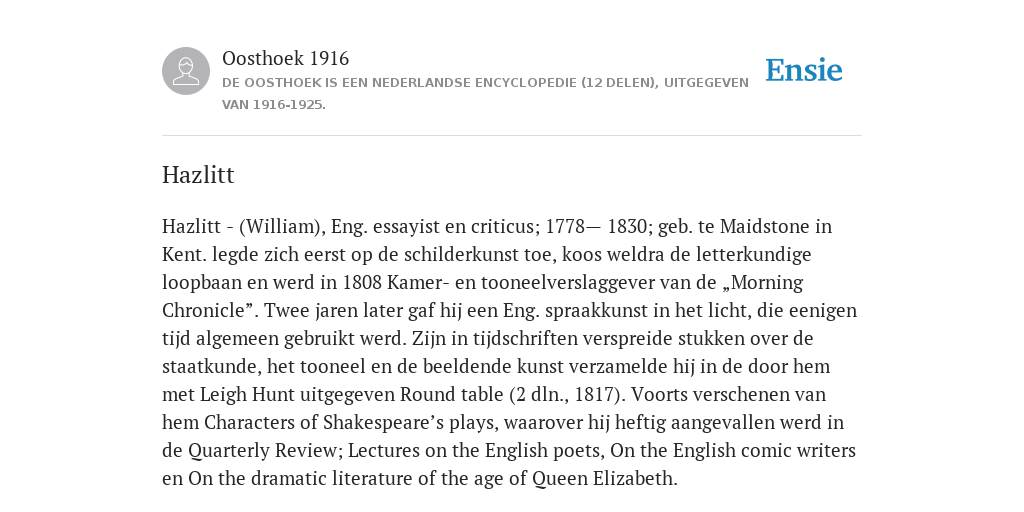 Oosthoek 1916
DE OOSTHOEK IS EEN NEDERLANDSE ENCYCLOPEDIE (12 DELEN), UITGEGEVEN VAN 1916-1925.

Ensie

Hazlitt

Hazlitt - (William), Eng. essayist en criticus; 1778— 1830; geb. te Maidstone in Kent. legde zich eerst op de schilderkunst toe, koos weldra de letterkundige loopbaan en werd in 1808 Kamer- en tooneelverslaggever van de „Morning Chronicle”. Twee jaren later gaf hij een Eng. spraakkunst in het licht, die eenigen tijd algemeen gebruikt werd. Zijn in tijdschriften verspreide stukken over de staatkunde, het tooneel en de beeldende kunst verzamelde hij in de door hem met Leigh Hunt uitgegeven Round table (2 dln., 1817). Voorts verschenen van hem Characters of Shakespeare’s plays, waarover hij heftig aangevallen werd in de Quarterly Review; Lectures on the English poets, On the English comic writers en On the dramatic literature of the age of Queen Elizabeth.